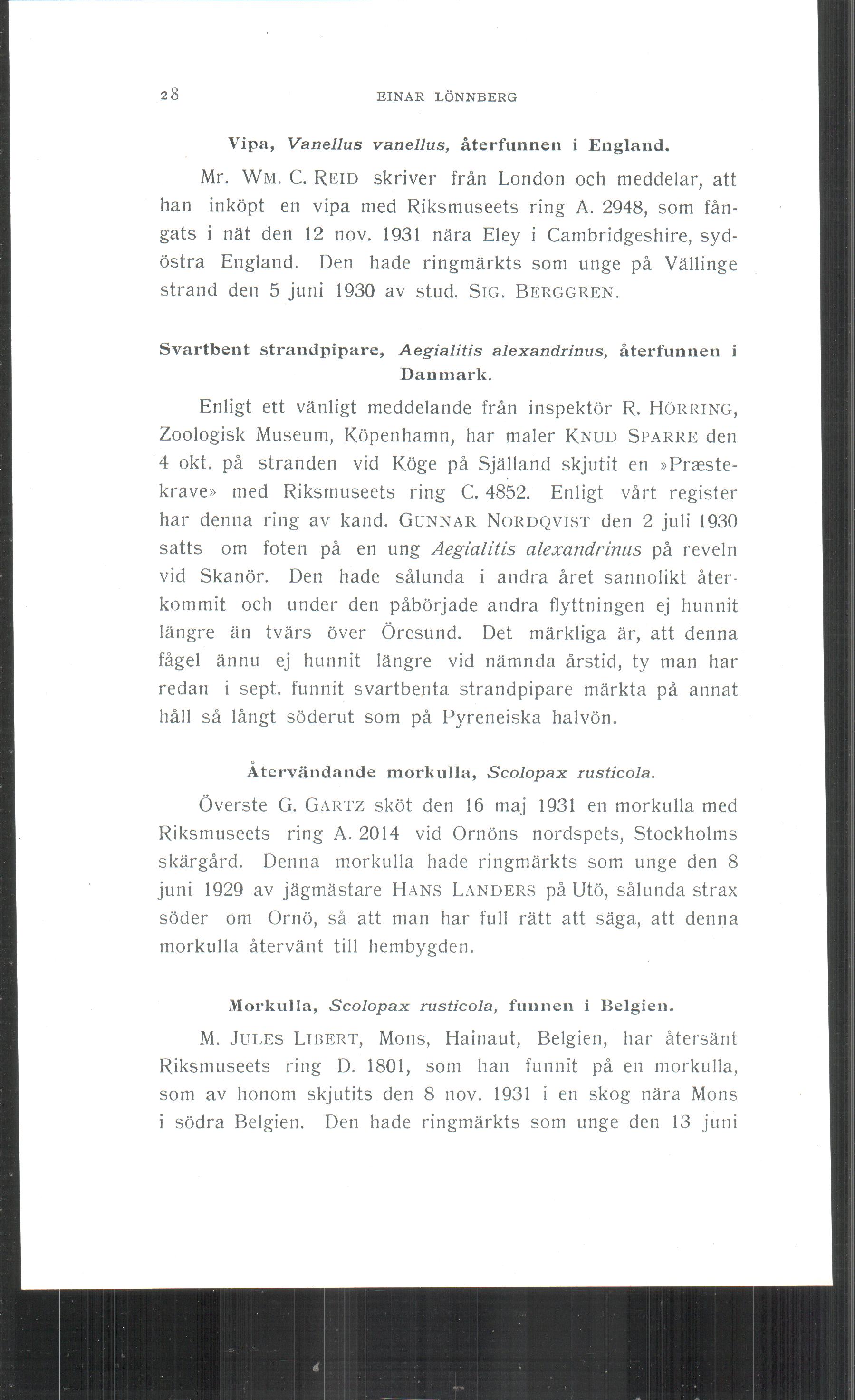 28 EINAR LÖNNBERG

Vipa, Vanellus vanellus, återfunnen i England.

Mr. WM. C. REID skriver från London och meddelar, att han inköpt en vipa med Riksmuseets ring A. 2948, som fångats i nät den 12 nov. 1931 nära Eley i Cambridgeshire, sydöstra England. Den hade ringmärkts som unge på Vällinge strand den 5 juni 1930 av stud. SIG. BERGGREN.

Svartbent strandpipare, Aegialitis alexandrinus, återfunnen i Danmark.

Enligt ett vänligt meddelande från inspektör R. HÖRRING, Zoologisk Museum, Köpenhamn, har maler KNUD SPARRE den 4 okt. på stranden vid Köge på Själland skjutit en »Præstekrave» med Riksmuseets ring C. 4852. Enligt vårt register har denna ring av kand. GUNNAR NORDQVIST den 2 juli 1930 satts om foten på en ung Aegialitis alexandrinus på reveln vid Skanör. Den hade sålunda i andra året sannolikt återkommit och under den påbörjade andra flyttningen ej hunnit längre än tvärs över Öresund. Det märkliga är, att denna fågel ännu ej hunnit längre vid nämnda årstid, ty man har redan i sept. funnit svartbenta strandpipare märkta på annat håll så långt söderut som på Pyreneiska halvön.

Återvändande morkulla, Scolopax rusticola.

Överste G. GARTZ sköt den 16 maj 1931 en morkulla med Riksmuseets ring A. 2014 vid Ornöns nordspets, Stockholms skärgård. Denna morkulla hade ringmärkts som unge den 8 juni 1929 av jägmästare HANS LANDERS på Utö, sålunda strax söder om Ornö, så att man har full rätt att säga, att denna morkulla återvänt till hembygden.

Morkulla, Scolopax rusticola, funnen i Belgien.

M. JULES LIBERT, Mons, Hainaut, Belgien, har återsänt Riksmuseets ring D. 1801, som han funnit på en morkulla, som av honom skjutits den 8 nov. 1931 i en skog nära Mons i södra Belgien. Den hade ringmärkts som unge den 13 juni